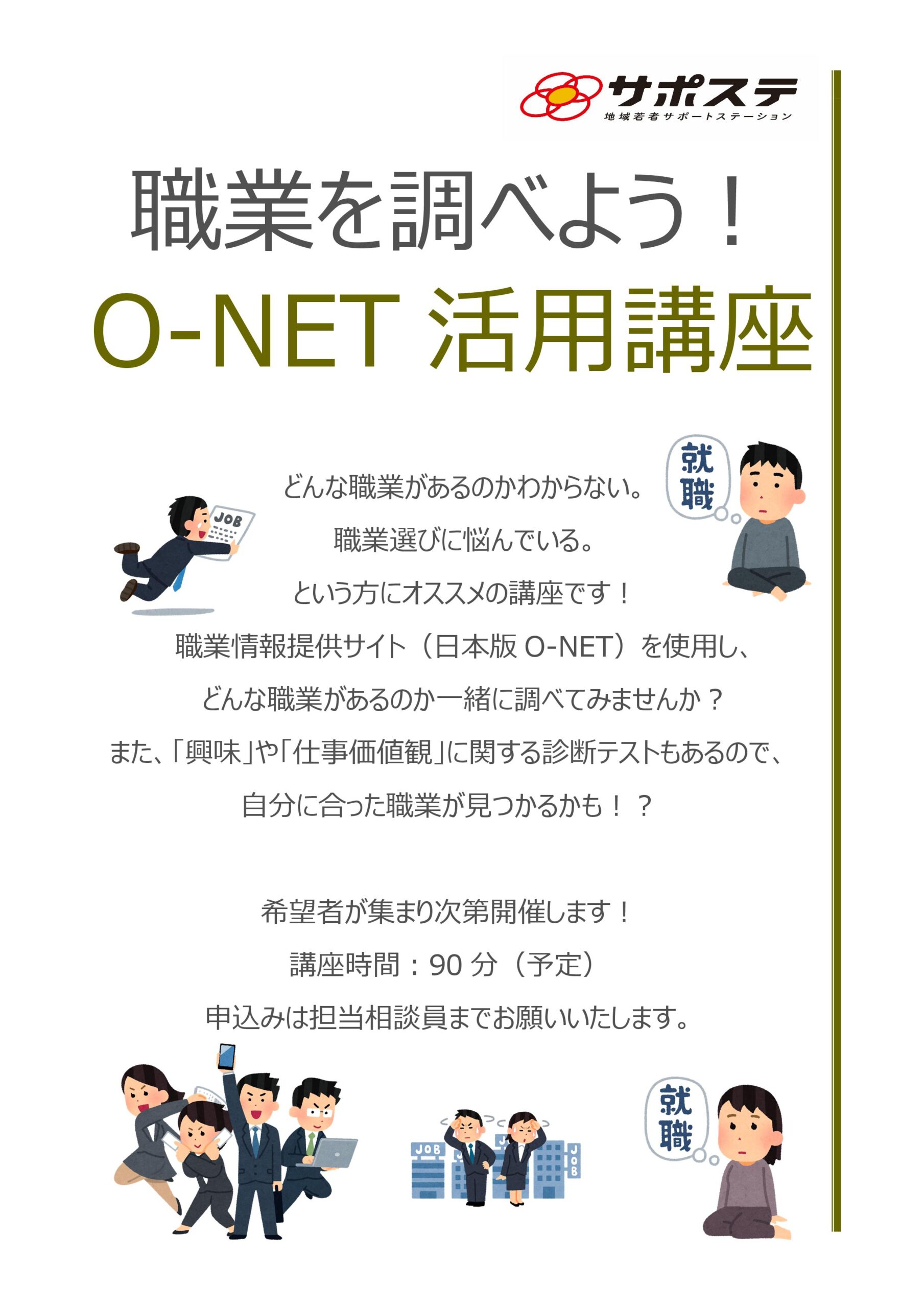 サポステ
地域若者サポートステーション

職業を調べよう！
O-NET 活用講座

就職

JOB

どんな職業があるのかわからない。
職業選びに悩んでいる。
という方にオススメの講座です！
職業情報提供サイト（日本版 O-NET）を使用し、
どんな職業があるのか一緒に調べてみませんか？
また、「興味」や「仕事価値観」に関する診断テストもあるので、
自分に合った職業が見つかるかも！？

希望者が集まり次第開催します！
講座時間：90 分（予定）
申込みは担当相談員までお願いいたします。

JOB
JOB
就職